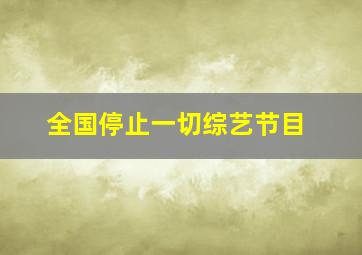 全国停止一切综艺节目